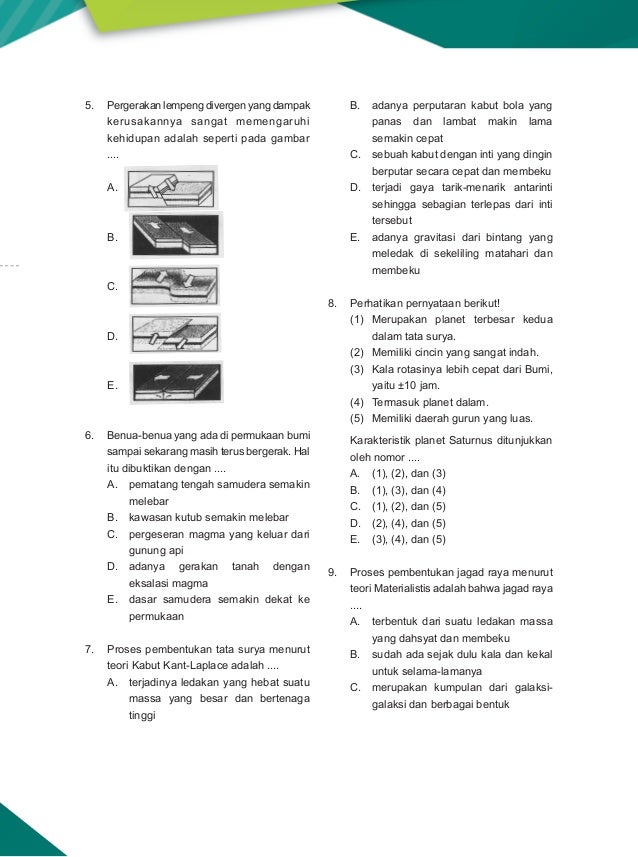 5. Pergerakan lempeng divergen yang dampak kerusakannya sangat memengaruhi kehidupan adalah seperti pada gambar ....

A.

B.

C.

D.

E.

6. Benua-benua yang ada di permukaan bumi sampai sekarang masih terus bergerak. Hal itu dibuktikan dengan ....
A. pematang tengah samudera semakin melebar
B. kawasan kutub semakin melebar
C. pergeseran magma yang keluar dari gunung api
D. adanya gerakan tanah dengan eksalasi magma
E. dasar samudera semakin dekat ke permukaan

7. Proses pembentukan tata surya menurut teori Kabut Kant-Laplace adalah ....
A. terjadinya ledakan yang hebat suatu massa yang besar dan bertenaga tinggi
B. adanya perputaran kabut bola yang panas dan lambat makin lama semakin cepat
C. sebuah kabut dengan inti yang dingin berputar secara cepat dan membeku
D. terjadi gaya tarik-menarik antarinti sehingga sebagian terlepas dari inti tersebut
E. adanya gravitasi dari bintang yang meledak di sekeliling matahari dan membeku

8. Perhatikan pernyataan berikut!
(1) Merupakan planet terbesar kedua dalam tata surya.
(2) Memiliki cincin yang sangat indah.
(3) Kala rotasinya lebih cepat dari Bumi, yaitu ±10 jam.
(4) Termasuk planet dalam.
(5) Memiliki daerah gurun yang luas.
Karakteristik planet Saturnus ditunjukkan oleh nomor ....
A. (1), (2), dan (3)
B. (1), (3), dan (4)
C. (1), (2), dan (5)
D. (2), (4), dan (5)
E. (3), (4), dan (5)

9. Proses pembentukan jagad raya menurut teori Materialistis adalah bahwa jagad raya ....
A. terbentuk dari suatu ledakan massa yang dahsyat dan membeku
B. sudah ada sejak dulu kala dan kekal untuk selama-lamanya
C. merupakan kumpulan dari galaksi-galaksi dan berbagai bentuk